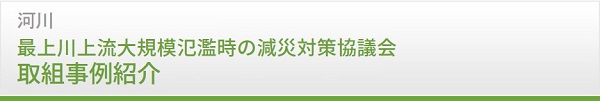 河川

最上川上流大規模氾濫時の減災対策協議会
取組事例紹介